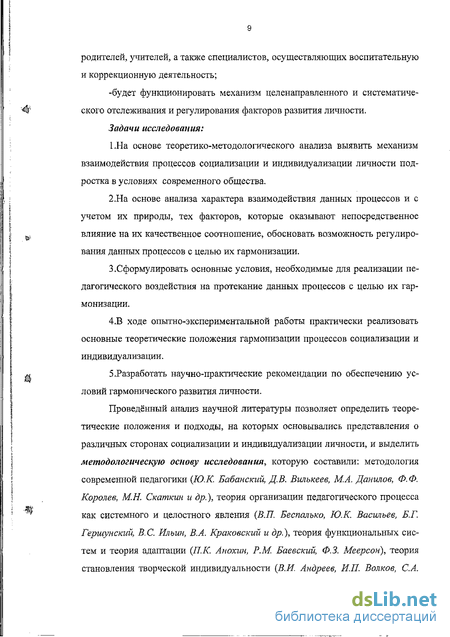 9

родителей, учителей, а также специалистов, осуществляющих воспитательную и коррекционную деятельность;

-будет функционировать механизм целенаправленного и систематического отслеживания и регулирования факторов развития личности.

Задачи исследования:

1.На основе теоретико-методологического анализа выявить механизм взаимодействия процессов социализации и индивидуализации личности подростка в условиях современного общества.

2.На основе анализа характера взаимодействия данных процессов и с учетом их природы, тех факторов, которые оказывают непосредственное влияние на их качественное соотношение, обосновать возможность регулирования данных процессов с целью их гармонизации.

3.Сформулировать основные условия, необходимые для реализации педагогического воздействия на протекание данных процессов с целью их гармонизации.

4.В ходе опытно-экспериментальной работы практически реализовать основные теоретические положения гармонизации процессов социализации и индивидуализации.

5.Разработать научно-практические рекомендации по обеспечению условий гармонического развития личности.

Проведённый анализ научной литературы позволяет определить теоретические положения и подходы, на которых основывались представления о различных сторонах социализации и индивидуализации личности, и выделить методологическую основу исследования, которую составили: методология современной педагогики (Ю.К. Бабанский, Д.В. Вилькеев, М.А. Данилов, Ф.Ф. Королев, М.Н. Скаткин и др.), теория организации педагогического процесса как системного и целостного явления (В.П. Беспалько, Ю.К. Васильев, Б.Г. Гершунский, В.С. Ильин, В.А. Краковский и др.), теория функциональных систем и теория адаптации (П.К. Анохин, Р.М. Баевский, Ф.З. Меерсон), теория становления творческой индивидуальности (В.И. Андреев, И.П. Волков, С.А.

dsLib.net
библиотека диссертаций